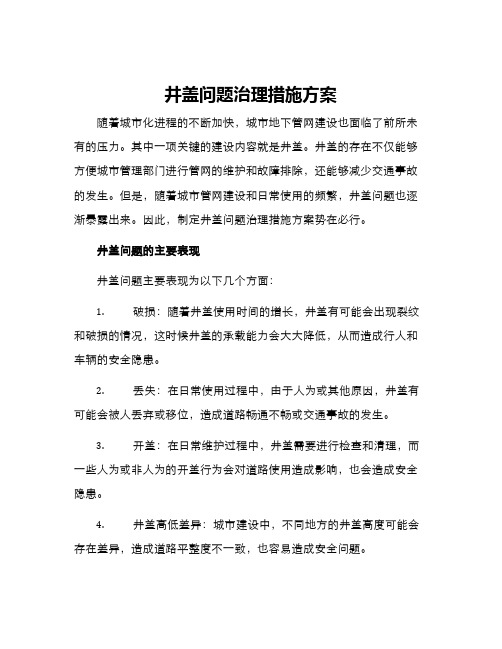 井盖问题治理措施方案

随着城市化进程的不断加快，城市地下管网建设也面临了前所未有的压力。其中一项关键的建设内容就是井盖。井盖的存在不仅能够方便城市管理部门进行管网的维护和故障排除，还能够减少交通事故的发生。但是，随着城市管网建设和日常使用的频繁，井盖问题也逐渐暴露出来。因此，制定井盖问题治理措施方案势在必行。

井盖问题的主要表现

井盖问题主要表现为以下几个方面：

1. 破损：随着井盖使用时间的增长，井盖有可能会出现裂纹和破损的情况，这时候井盖的承载能力会大大降低，从而造成行人和车辆的安全隐患。

2. 丢失：在日常使用过程中，由于人为或其他原因，井盖有可能会被人丢弃或移位，造成道路畅通不畅或交通事故的发生。

3. 开盖：在日常维护过程中，井盖需要进行检查和清理，而一些人为或非人为的开盖行为会对道路使用造成影响，也会造成安全隐患。

4. 井盖高低差异：城市建设中，不同地方的井盖高度可能会存在差异，造成道路平整度不一致，也容易造成安全问题。